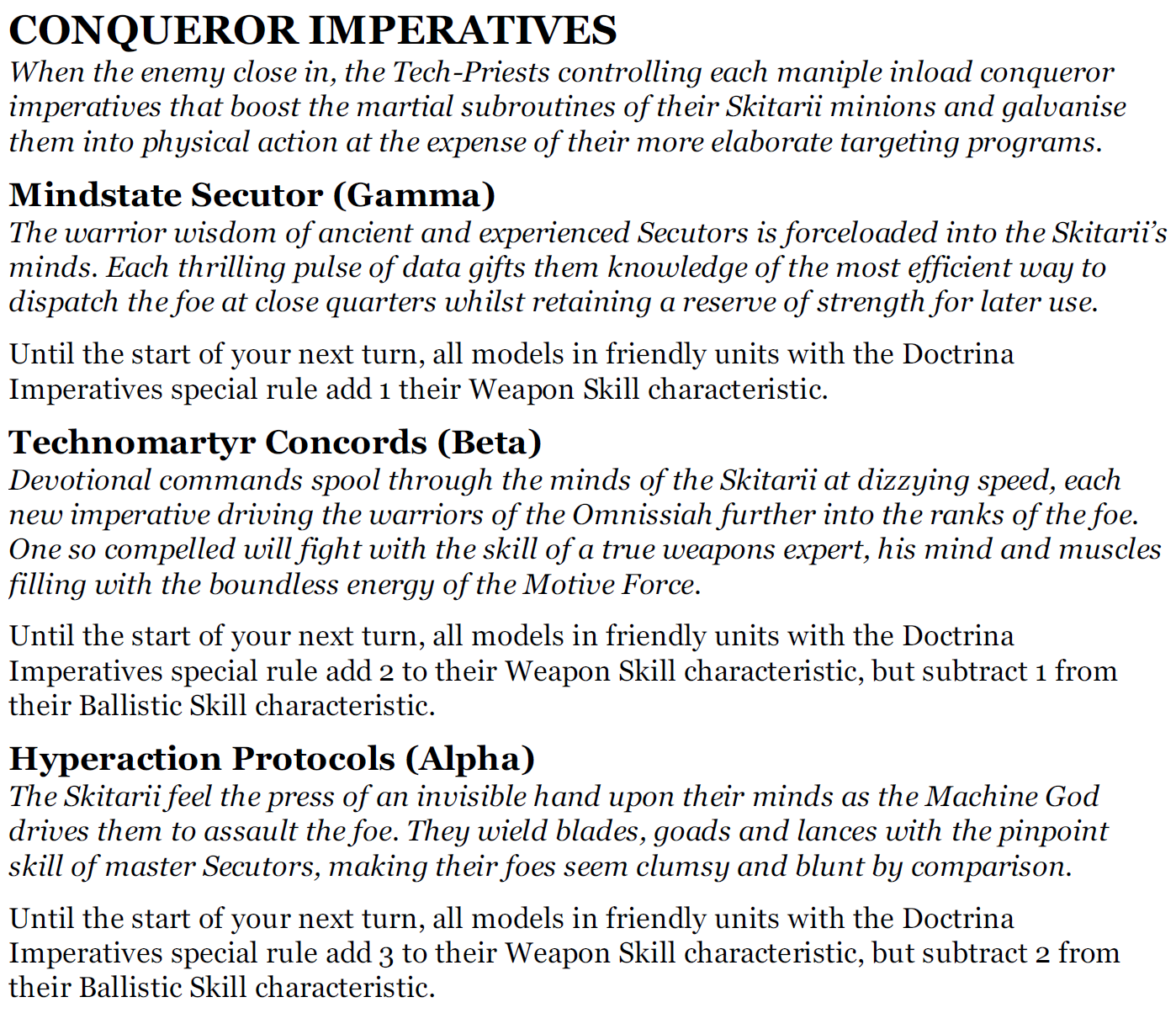 CONQUEROR IMPERATIVES

When the enemy close in, the Tech-Priests controlling each maniple inload conqueror imperatives that boost the martial subroutines of their Skitarii minions and galvanise them into physical action at the expense of their more elaborate targeting programs.

Mindstate Secutor (Gamma)

The warrior wisdom of ancient and experienced Secutors is forceloaded into the Skitarii's minds. Each thrilling pulse of data gifts them knowledge of the most efficient way to dispatch the foe at close quarters whilst retaining a reserve of strength for later use.

Until the start of your next turn, all models in friendly units with the Doctrina Imperatives special rule add 1 their Weapon Skill characteristic.

Technomartyr Concords (Beta)

Devotional commands spool through the minds of the Skitarii at dizzying speed, each new imperative driving the warriors of the Omnissiah further into the ranks of the foe. One so compelled will fight with the skill of a true weapons expert, his mind and muscles filling with the boundless energy of the Motive Force.

Until the start of your next turn, all models in friendly units with the Doctrina Imperatives special rule add 2 to their Weapon Skill characteristic, but subtract 1 from their Ballistic Skill characteristic.

Hyperaction Protocols (Alpha)

The Skitarii feel the press of an invisible hand upon their minds as the Machine God drives them to assault the foe. They wield blades, goads and lances with the pinpoint skill of master Secutors, making their foes seem clumsy and blunt by comparison.

Until the start of your next turn, all models in friendly units with the Doctrina Imperatives special rule add 3 to their Weapon Skill characteristic, but subtract 2 from their Ballistic Skill characteristic.